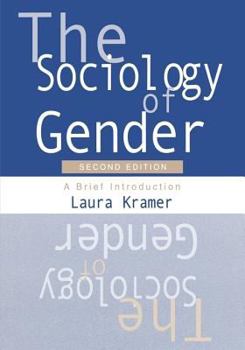 The Sociology of Gender

SECOND EDITION

A Brief Introduction

Laura Kramer

The Sociology of Gender